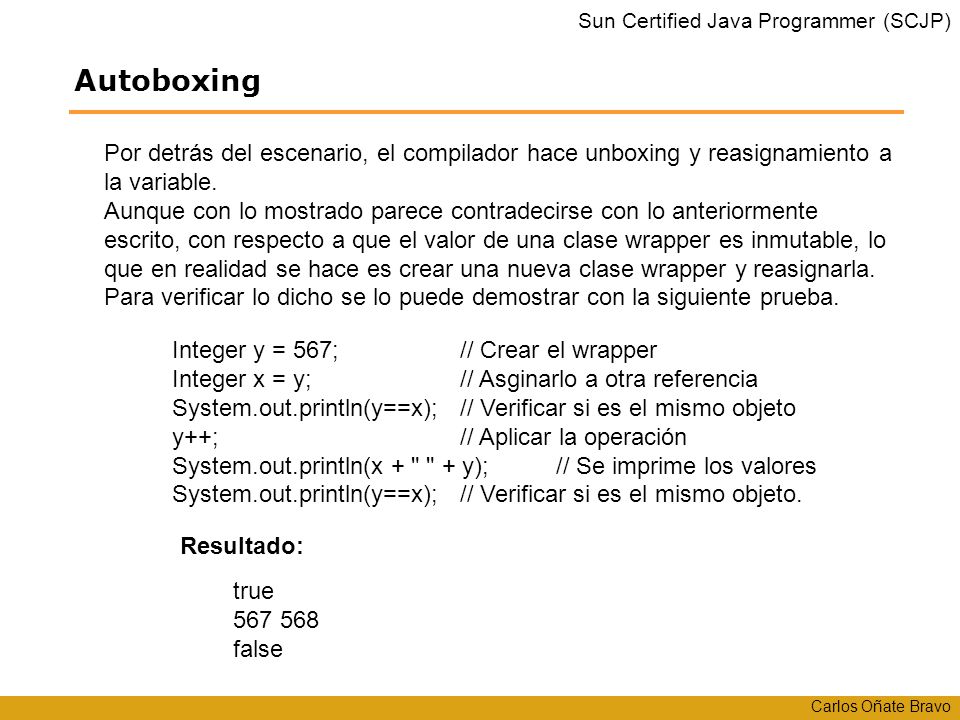 Sun Certified Java Programmer (SCJP)

Autoboxing

Por detrás del escenario, el compilador hace unboxing y reasignamiento a la variable.
Aunque con lo mostrado parece contradecirse con lo anteriormente escrito, con respecto a que el valor de una clase wrapper es inmutable, lo que en realidad se hace es crear una nueva clase wrapper y reasignarla.
Para verificar lo dicho se lo puede demostrar con la siguiente prueba.

Integer y = 567; // Crear el wrapper
Integer x = y; // Asginarlo a otra referencia
System.out.println(y==x); // Verificar si es el mismo objeto
y++; // Aplicar la operación
System.out.println(x + " " + y); // Se imprime los valores
System.out.println(y==x); // Verificar si es el mismo objeto.

Resultado:

true
567 568
false

Carlos Oñate Bravo